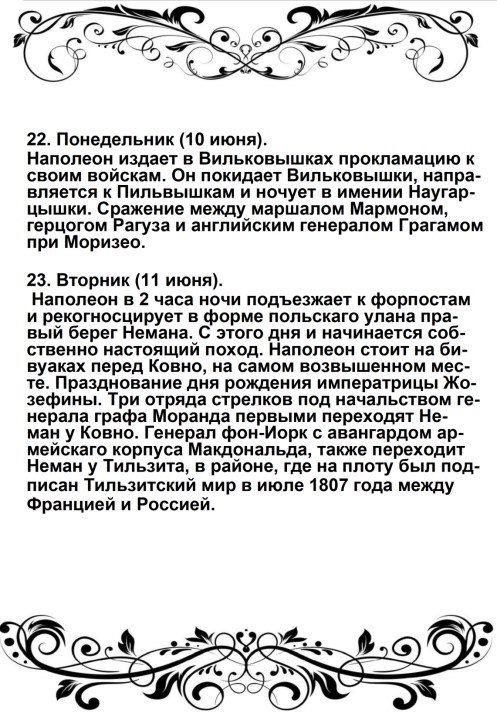 22. Понедельник (10 июня).
Наполеон издает в Вильковышках прокламацию к своим войскам. Он покидает Вильковышки, направляется к Пильвышкам и ночует в имении Наугарцышки. Сражение между маршалом Мармоном, герцогом Рагуза и английским генералом Грагамом при Моризео.

23. Вторник (11 июня).
Наполеон в 2 часа ночи подъезжает к форпостам и рекогносцирует в форме польскаго улана правый берег Немана. С этого дня и начинается собственно настоящий поход. Наполеон стоит на бивуаках перед Ковно, на самом возвышенном месте. Празднование дня рождения императрицы Жозефины. Три отряда стрелков под начальством генерала графа Моранда первыми переходят Неман у Ковно. Генерал фон-Иорк с авангардом армейскаго корпуса Макдональда, также переходит Неман у Тильзита, в районе, где на плоту был подписан Тильзитский мир в июле 1807 года между Францией и Россией.